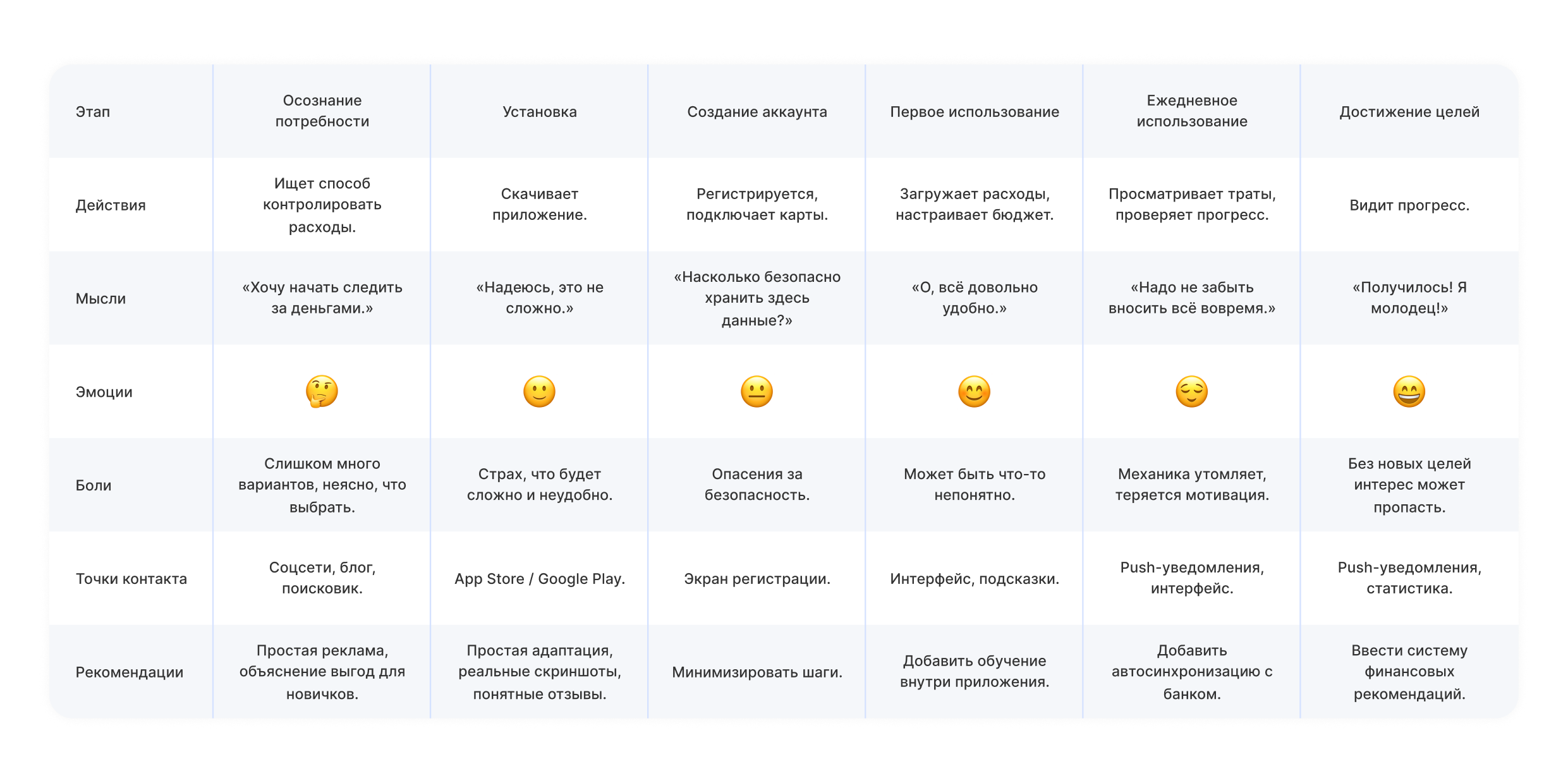 | Этап | Осознание потребности | Установка | Создание аккаунта | Первое использование | Ежедневное использование | Достижение целей |
|---|---|---|---|---|---|---|
| Действия | Ищет способ контролировать расходы. | Скачивает приложение. | Регистрируется, подключает карты. | Загружает расходы, настраивает бюджет. | Просматривает траты, проверяет прогресс. | Видит прогресс. |
| Мысли | «Хочу начать следить за деньгами.» | «Надеюсь, это не сложно.» | «Насколько безопасно хранить здесь данные?» | «О, всё довольно удобно.» | «Надо не забыть вносить всё вовремя.» | «Получилось! Я молодец!» |
| Эмоции | 🤔 | 🙂 | 😐 | 😊 | 😌 | 😄 |
| Боли | Слишком много вариантов, неясно, что выбрать. | Страх, что будет сложно и неудобно. | Опасения за безопасность. | Может быть что-то непонятно. | Механика утомляет, теряется мотивация. | Без новых целей интерес может пропасть. |
| Точки контакта | Соцсети, блог, поисковик. | App Store / Google Play. | Экран регистрации. | Интерфейс, подсказки. | Push-уведомления, интерфейс. | Push-уведомления, статистика. |
| Рекомендации | Простая реклама, объяснение выгод для новичков. | Простая адаптация, реальные скриншоты, понятные отзывы. | Минимизировать шаги. | Добавить обучение внутри приложения. | Добавить автосинхронизацию с банком. | Ввести систему финансовых рекомендаций. |